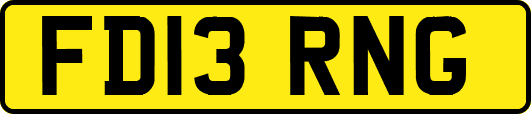 FD13 RNG